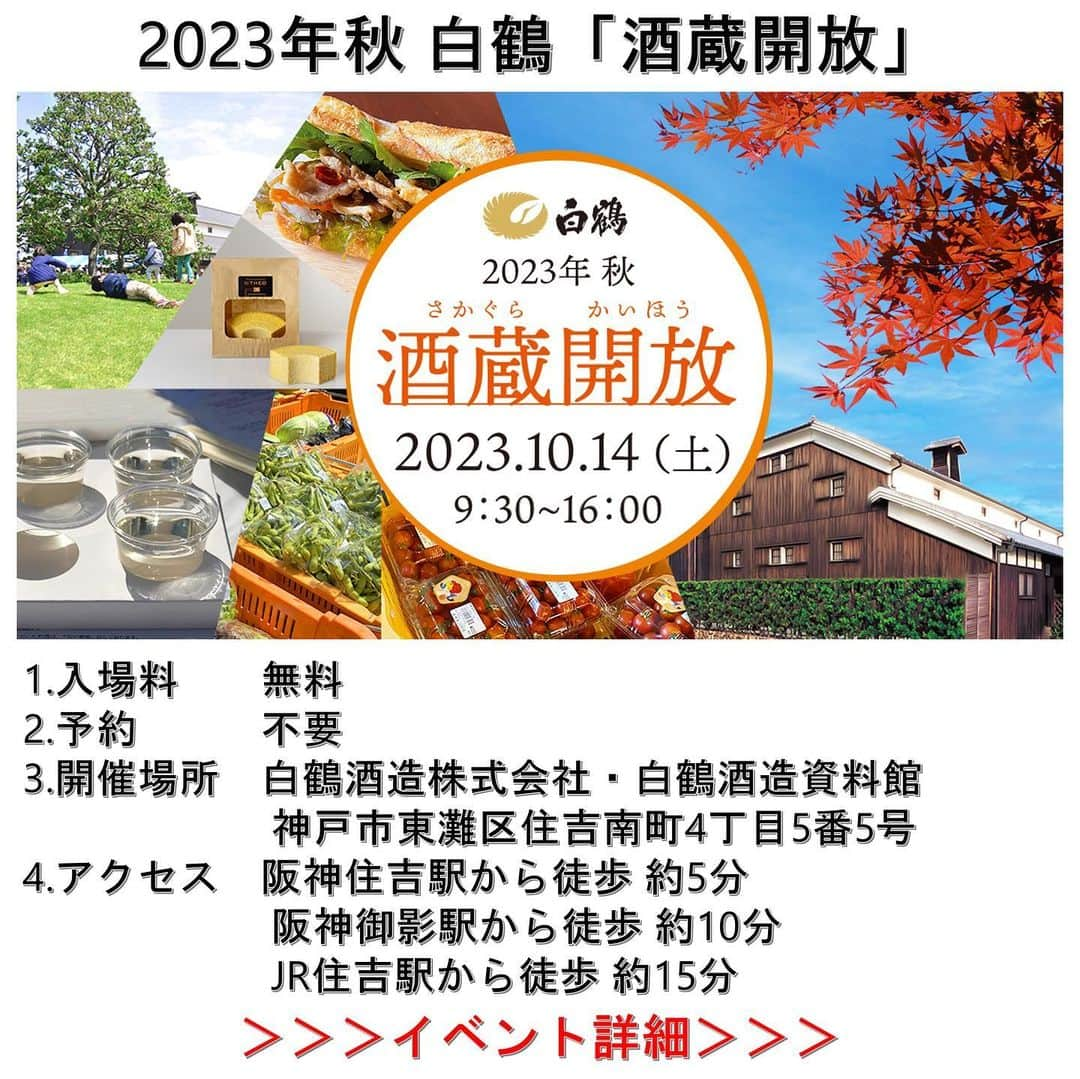 2023年秋 白鶴「酒蔵開放」

白鶴

2023年 秋

さかぐら かいほう
酒蔵開放

2023.10.14（土）
9:30~16:00

1.入場料　無料
2.予約　不要
3.開催場所　白鶴酒造株式会社・白鶴酒造資料館
神戸市東灘区住吉南町4丁目5番5号
4.アクセス　阪神住吉駅から徒歩 約5分
阪神御影駅から徒歩 約10分
JR住吉駅から徒歩 約15分

＞＞＞イベント詳細＞＞＞